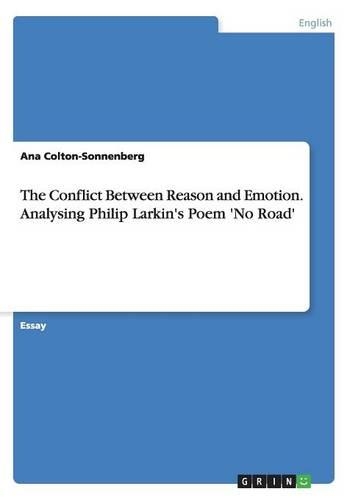 English

Ana Colton-Sonnenberg

The Conflict Between Reason and Emotion. Analysing Philip Larkin's Poem 'No Road'

Essay

GRIN